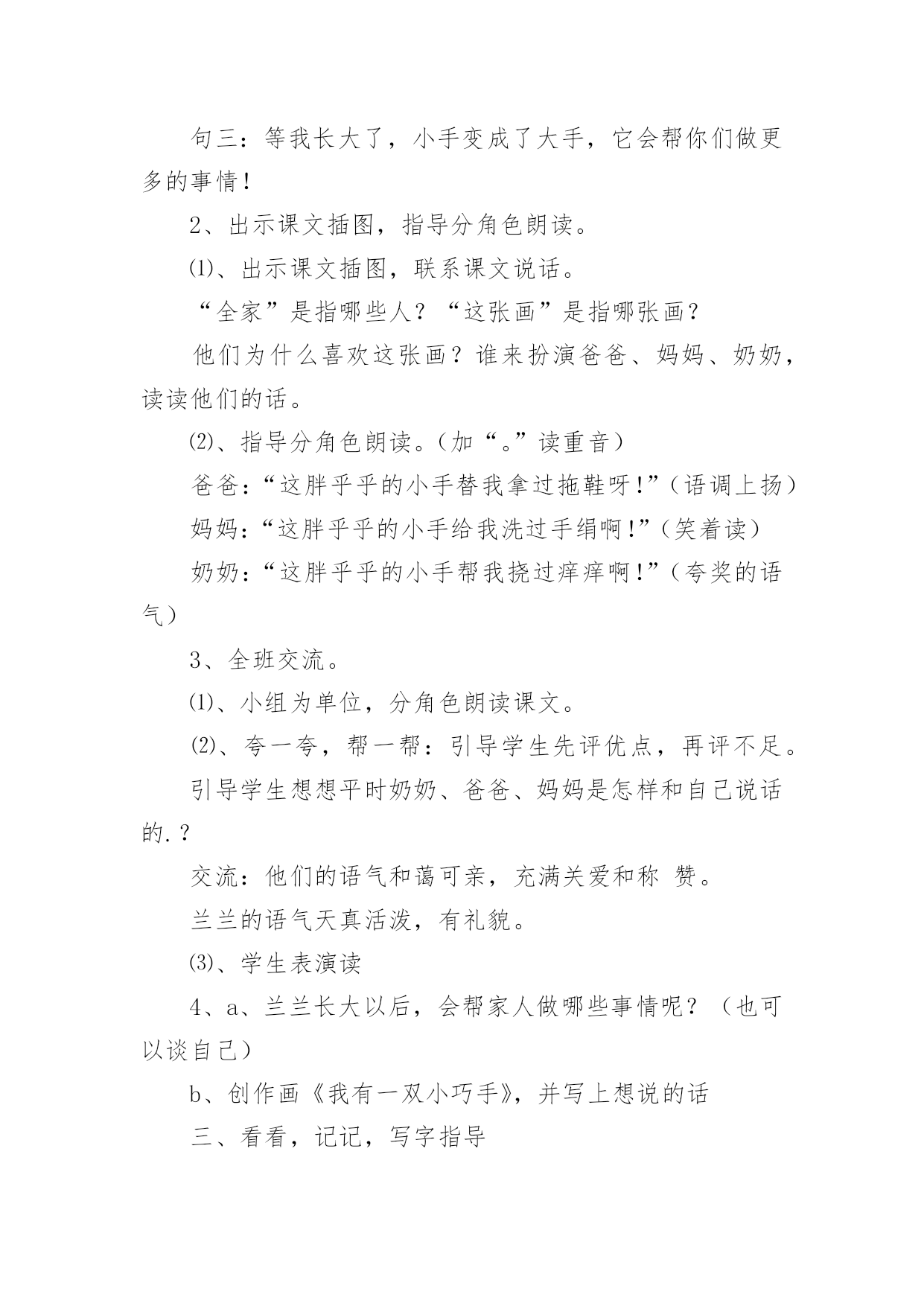 句三：等我长大了，小手变成了大手，它会帮你们做更多的事情！

2、出示课文插图，指导分角色朗读。

⑴、出示课文插图，联系课文说话。

“全家”是指哪些人？“这张画”是指哪张画？

他们为什么喜欢这张画？谁来扮演爸爸、妈妈、奶奶，读读他们的话。

⑵、指导分角色朗读。（加“。”读重音）

爸爸：“这胖乎乎的小手替我拿过拖鞋呀！”（语调上扬）

妈妈：“这胖乎乎的小手给我洗过手绢啊！”（笑着读）

奶奶：“这胖乎乎的小手帮我挠过痒痒啊！”（夸奖的语气）

3、全班交流。

⑴、小组为单位，分角色朗读课文。

⑵、夸一夸，帮一帮：引导学生先评优点，再评不足。

引导学生想想平时奶奶、爸爸、妈妈是怎样和自己说话的.？

交流：他们的语气和蔼可亲，充满关爱和称 赞。

兰兰的语气天真活泼，有礼貌。

⑶、学生表演读

4、a、兰兰长大以后，会帮家人做哪些事情呢？（也可以谈自己）

b、创作画《我有一双小巧手》，并写上想说的话

三、看看，记记，写字指导